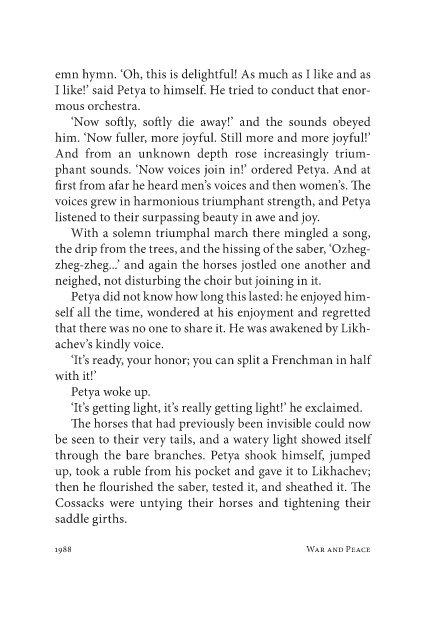 emn hymn. 'Oh, this is delightful! As much as I like and as I like!' said Petya to himself. He tried to conduct that enormous orchestra.

'Now softly, softly die away!' and the sounds obeyed him. 'Now fuller, more joyful. Still more and more joyful!' And from an unknown depth rose increasingly triumphant sounds. 'Now voices join in!' ordered Petya. And at first from afar he heard men's voices and then women's. The voices grew in harmonious triumphant strength, and Petya listened to their surpassing beauty in awe and joy.

With a solemn triumphal march there mingled a song, the drip from the trees, and the hissing of the saber, 'Ozheg-zheg-zheg...' and again the horses jostled one another and neighed, not disturbing the choir but joining in it.

Petya did not know how long this lasted: he enjoyed himself all the time, wondered at his enjoyment and regretted that there was no one to share it. He was awakened by Likhachev's kindly voice.

'It's ready, your honor; you can split a Frenchman in half with it!'

Petya woke up.

'It's getting light, it's really getting light!' he exclaimed.

The horses that had previously been invisible could now be seen to their very tails, and a watery light showed itself through the bare branches. Petya shook himself, jumped up, took a ruble from his pocket and gave it to Likhachev; then he flourished the saber, tested it, and sheathed it. The Cossacks were untying their horses and tightening their saddle girths.

1988

War and Peace